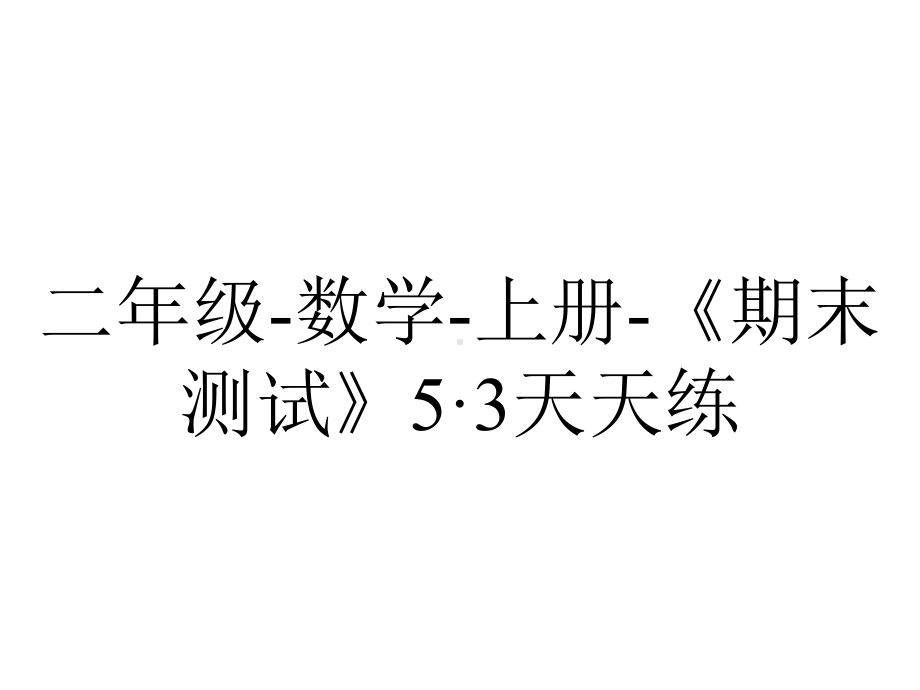 二年级-数学-上册-《期末测试》5·3天天练